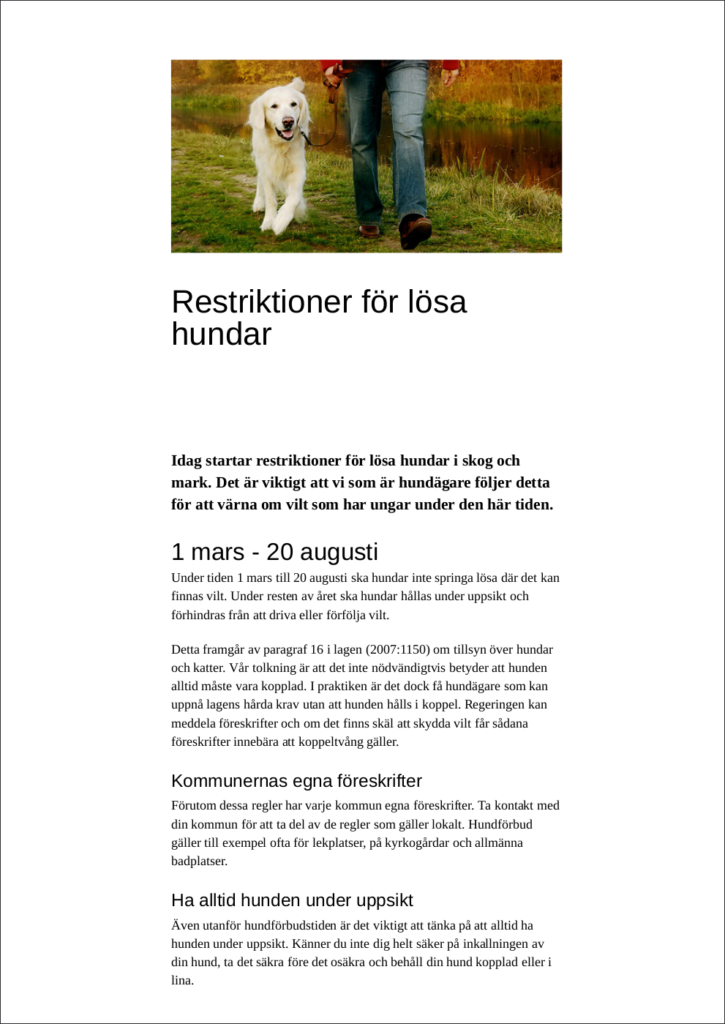 Restriktioner för lösa hundar

Idag startar restriktioner för lösa hundar i skog och mark. Det är viktigt att vi som är hundägare följer detta för att värna om vilt som har ungar under den här tiden.

1 mars - 20 augusti

Under tiden 1 mars till 20 augusti ska hundar inte springa lösa där det kan finnas vilt. Under resten av året ska hundar hållas under uppsikt och förhindras från att driva eller förfölja vilt.

Detta framgår av paragraf 16 i lagen (2007:1150) om tillsyn över hundar och katter. Vår tolkning är att det inte nödvändigtvis betyder att hunden alltid måste vara kopplad. I praktiken är det dock få hundägare som kan uppnå lagens hårda krav utan att hunden hålls i koppel. Regeringen kan meddela föreskrifter och om det finns skäl att skydda vilt får sådana föreskrifter innebära att koppeltvång gäller.

Kommunernas egna föreskrifter

Förutom dessa regler har varje kommun egna föreskrifter. Ta kontakt med din kommun för att ta del av de regler som gäller lokalt. Hundförbud gäller till exempel ofta för lekplatser, på kyrkogårdar och allmänna badplatser.

Ha alltid hunden under uppsikt

Även utanför hundförbudstiden är det viktigt att tänka på att alltid ha hunden under uppsikt. Känner du inte dig helt säker på inkallningen av din hund, ta det säkra före det osäkra och behåll din hund kopplad eller i lina.